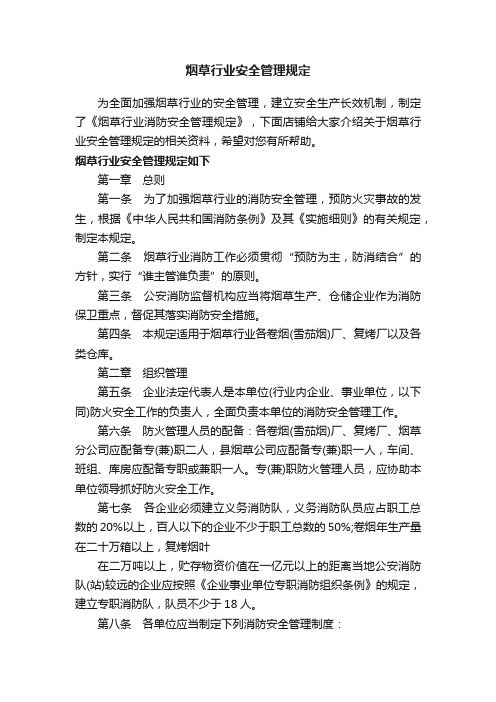 烟草行业安全管理规定

为全面加强烟草行业的安全管理，建立安全生产长效机制，制定了《烟草行业消防安全管理规定》，下面店铺给大家介绍关于烟草行业安全管理规定的相关资料，希望对您有所帮助。

烟草行业安全管理规定如下

第一章　总则

第一条　为了加强烟草行业的消防安全管理，预防火灾事故的发生，根据《中华人民共和国消防条例》及其《实施细则》的有关规定，制定本规定。

第二条　烟草行业消防工作必须贯彻“预防为主，防消结合”的方针，实行“谁主管谁负责”的原则。

第三条　公安消防监督机构应当将烟草生产、仓储企业作为消防保卫重点，督促其落实消防安全措施。

第四条　本规定适用于烟草行业各卷烟(雪茄烟)厂、复烤厂以及各类仓库。

第二章　组织管理

第五条　企业法定代表人是本单位(行业内企业、事业单位，以下同)防火安全工作的负责人，全面负责本单位的消防安全管理工作。

第六条　防火管理人员的配备：各卷烟(雪茄烟)厂、复烤厂、烟草分公司应配备专(兼)职二人，县烟草公司应配备专(兼)职一人，车间、班组、库房应配备专职或兼职一人。专(兼)职防火管理人员，应协助本单位领导抓好防火安全工作。

第七条　各企业必须建立义务消防队，义务消防队员应占职工总数的 20%以上，百人以下的企业不少于职工总数的 50%;卷烟年生产量在二十万箱以上，复烤烟叶

在二万吨以上，贮存物资价值在一亿元以上的距离当地公安消防队(站)较远的企业应按照《企业事业单位专职消防组织条例》的规定，建立专职消防队，队员不少于 18 人。

第八条　各单位应当制定下列消防安全管理制度：